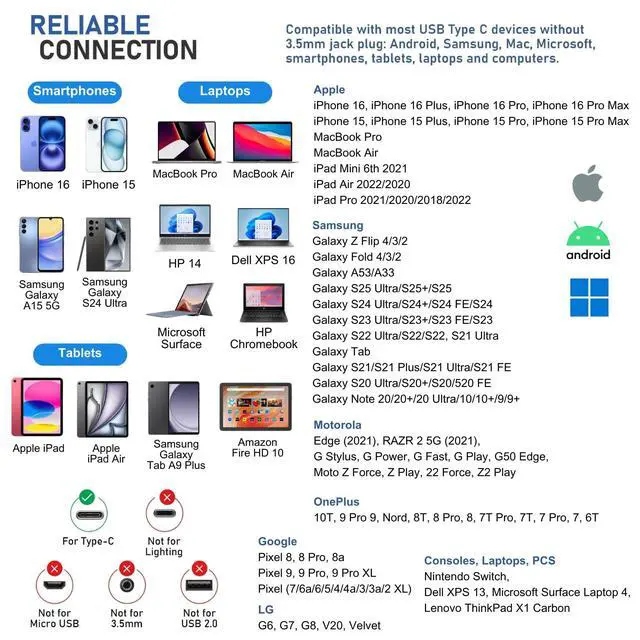 RELIABLE CONNECTION

Compatible with most USB Type C devices without 3.5mm jack plug: Android, Samsung, Mac, Microsoft, smartphones, tablets, laptops and computers.

Smartphones

iPhone 16 iPhone 15

Samsung Galaxy A15 5G

Samsung Galaxy S24 Ultra

Laptops

MacBook Pro MacBook Air

HP 14 Dell XPS 16

Microsoft Surface

HP Chromebook

Tablets

Apple iPad

Apple iPad Air

Samsung Galaxy Tab A9 Plus

Amazon Fire HD 10

For Type-C

Not for Lighting

Not for Micro USB

Not for 3.5mm

Not for USB 2.0

Apple
iPhone 16, iPhone 16 Plus, iPhone 16 Pro, iPhone 16 Pro Max
iPhone 15, iPhone 15 Plus, iPhone 15 Pro, iPhone 15 Pro Max
MacBook Pro
MacBook Air
iPad Mini 6th 2021
iPad Air 2022/2020
iPad Pro 2021/2020/2018/2022

android

Samsung
Galaxy Z Flip 4/3/2
Galaxy Fold 4/3/2
Galaxy A53/A33
Galaxy S25 Ultra/S25+/S25
Galaxy S24 Ultra/S24+/S24 FE/S24
Galaxy S23 Ultra/S23+/S23 FE/S23
Galaxy S22 Ultra/S22/S22, S21 Ultra
Galaxy Tab
Galaxy S21/S21 Plus/S21 Ultra/S21 FE
Galaxy S20 Ultra/S20+/S20/520 FE
Galaxy Note 20/20+/20 Ultra/10/10+/9/9+

Motorola
Edge (2021), RAZR 2 5G (2021),
G Stylus, G Power, G Fast, G Play, G50 Edge,
Moto Z Force, Z Play, 22 Force, Z2 Play

OnePlus
10T, 9 Pro 9, Nord, 8T, 8 Pro, 8, 7T Pro, 7T, 7 Pro, 7, 6T

Google
Pixel 8, 8 Pro, 8a
Pixel 9, 9 Pro, 9 Pro XL
Pixel (7/6a/6/5/4/4a/3/3a/2 XL)

LG
G6, G7, G8, V20, Velvet

Consoles, Laptops, PCS
Nintendo Switch,
Dell XPS 13, Microsoft Surface Laptop 4,
Lenovo ThinkPad X1 Carbon